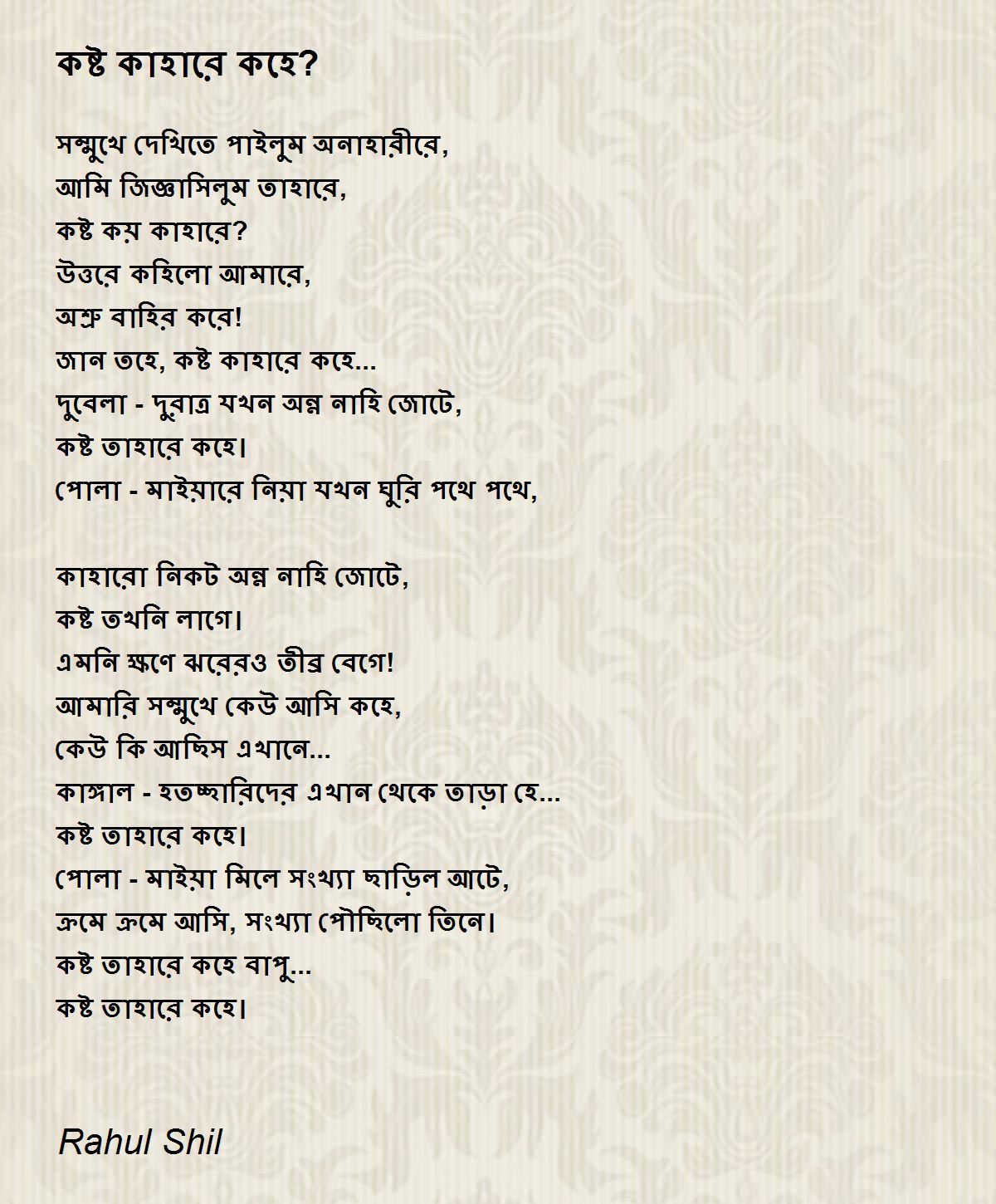 কষ্ট কাহারে কহে?

সম্মুখে দেখিতে পাইলুম অনাহারীরে,
আমি জিজ্ঞাসিলুম তাহারে,
কষ্ট কয় কাহারে?
উত্তরে কহিলো আমারে,
অশ্রু বাহির করে!
জান তহে, কষ্ট কাহারে কহে...
দুবেলা - দুরাত্র যখন অন্ন নাহি জোটে,
কষ্ট তাহারে কহে।
পোলা - মাইয়ারে নিয়া যখন ঘুরি পথে পথে,

কাহারো নিকট অন্ন নাহি জোটে,
কষ্ট তখনি লাগে।
এমনি ক্ষণে ঝরেরও তীব্র বেগে!
আমারি সম্মুখে কেউ আসি কহে,
কেউ কি আছিস এখানে...
কাঙ্গাল - হতচ্ছারিদের এখান থেকে তাড়া হে...
কষ্ট তাহারে কহে।
পোলা - মাইয়া মিলে সংখ্যা ছাড়িল আটে,
ক্রমে ক্রমে আসি, সংখ্যা পৌছিলো তিনে।
কষ্ট তাহারে কহে বাপু...
কষ্ট তাহারে কহে।

Rahul Shil